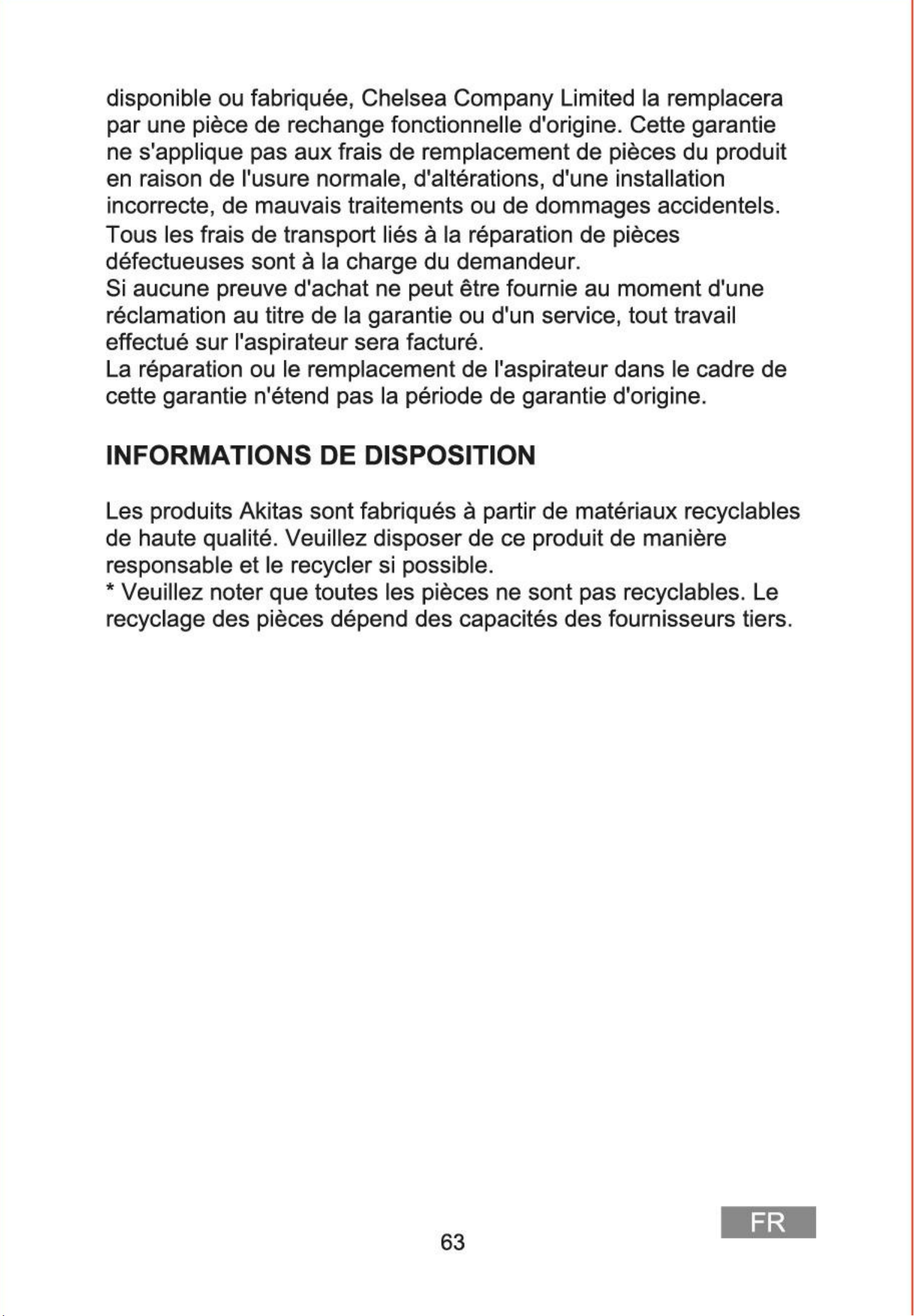 disponible ou fabriquée, Chelsea Company Limited la remplacera par une pièce de rechange fonctionnelle d'origine. Cette garantie ne s'applique pas aux frais de remplacement de pièces du produit en raison de l'usure normale, d'altérations, d'une installation incorrecte, de mauvais traitements ou de dommages accidentels.
Tous les frais de transport liés à la réparation de pièces défectueuses sont à la charge du demandeur.
Si aucune preuve d'achat ne peut être fournie au moment d'une réclamation au titre de la garantie ou d'un service, tout travail effectué sur l'aspirateur sera facturé.
La réparation ou le remplacement de l'aspirateur dans le cadre de cette garantie n'étend pas la période de garantie d'origine.

INFORMATIONS DE DISPOSITION

Les produits Akitas sont fabriqués à partir de matériaux recyclables de haute qualité. Veuillez disposer de ce produit de manière responsable et le recycler si possible.
* Veuillez noter que toutes les pièces ne sont pas recyclables. Le recyclage des pièces dépend des capacités des fournisseurs tiers.

63

FR